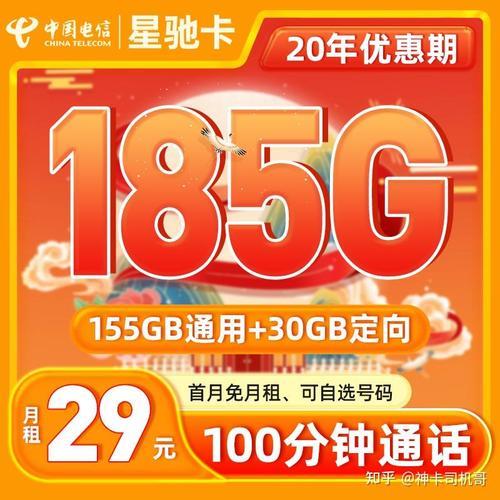 中国电信
CHINA TELECOM
星驰卡

20年优惠期

185G

155GB通用+30GB定向

首月免月租、可自选号码

月租 29 元

100分钟通话

知乎 @神卡司机哥